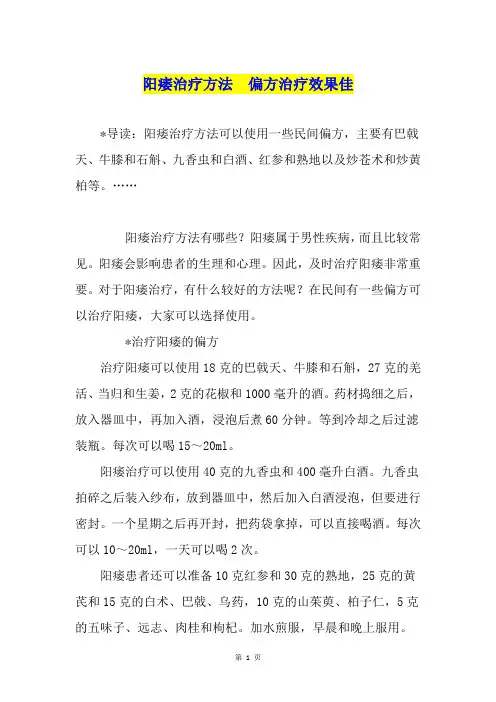 阳痿治疗方法　偏方治疗效果佳

*导读：阳痿治疗方法可以使用一些民间偏方，主要有巴戟天、牛膝和石斛、九香虫和白酒、红参和熟地以及炒苍术和炒黄柏等。……

阳痿治疗方法有哪些？阳痿属于男性疾病，而且比较常见。阳痿会影响患者的生理和心理。因此，及时治疗阳痿非常重要。对于阳痿治疗，有什么较好的方法呢？在民间有一些偏方可以治疗阳痿，大家可以选择使用。

*治疗阳痿的偏方

治疗阳痿可以使用18克的巴戟天、牛膝和石斛，27克的羌活、当归和生姜，2克的花椒和1000毫升的酒。药材捣细之后，放入器皿中，再加入酒，浸泡后煮60分钟。等到冷却之后过滤装瓶。每次可以喝15～20ml。

阳痿治疗可以使用40克的九香虫和400毫升白酒。九香虫拍碎之后装入纱布，放到器皿中，然后加入白酒浸泡，但要进行密封。一个星期之后再开封，把药袋拿掉，可以直接喝酒。每次可以10～20ml，一天可以喝2次。

阳痿患者还可以准备10克红参和30克的熟地，25克的黄芪和15克的白术、巴戟、乌药，10克的山茱萸、柏子仁，5克的五味子、远志、肉桂和枸杞。加水煎服，早晨和晚上服用。

第 1 页